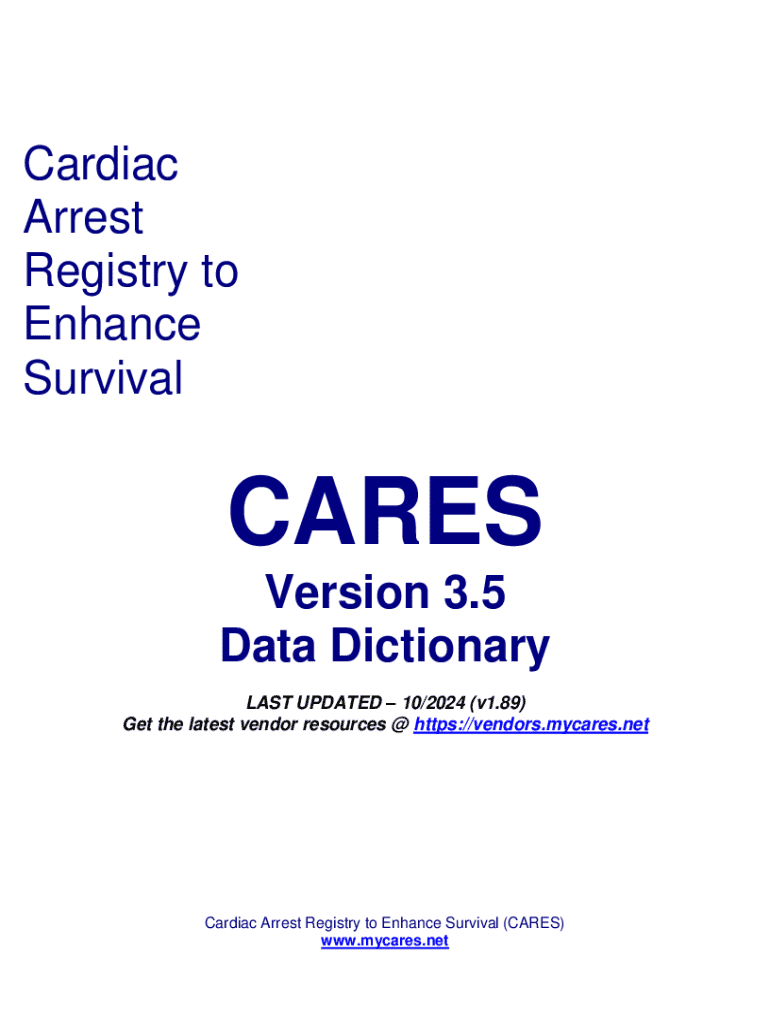 Cardiac
Arrest
Registry to
Enhance
Survival

CARES

Version 3.5
Data Dictionary

LAST UPDATED – 10/2024 (v1.89)
Get the latest vendor resources @ https://vendors.mycares.net

Cardiac Arrest Registry to Enhance Survival (CARES)
www.mycares.net